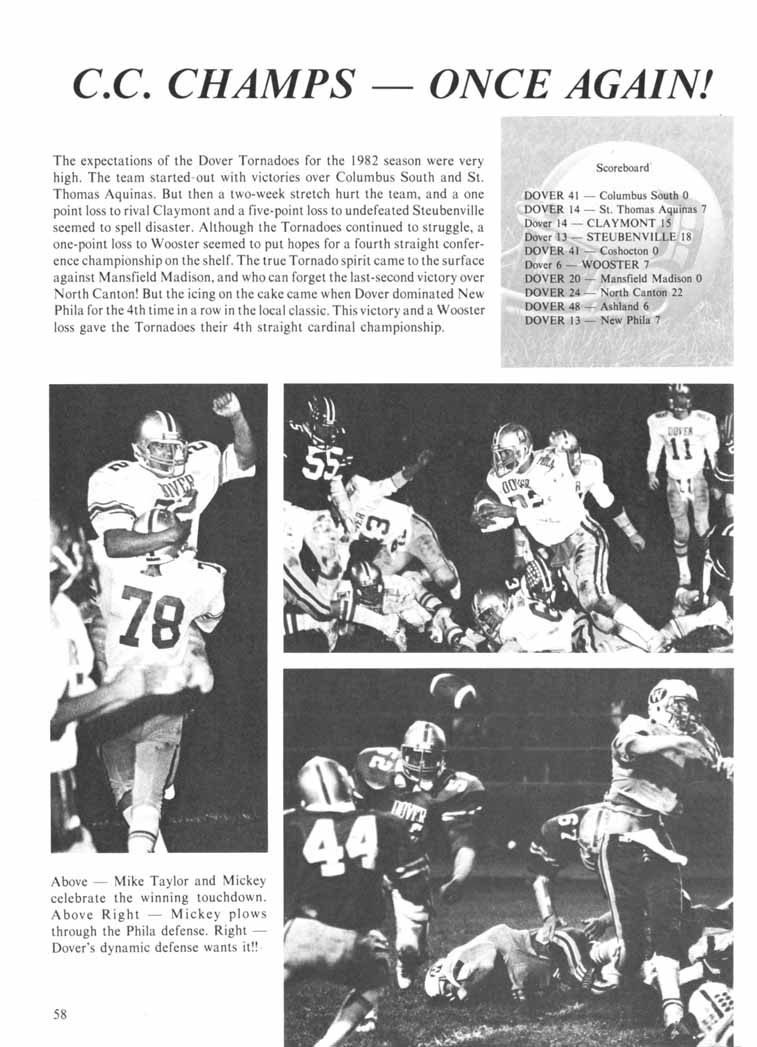 C.C. CHAMPS — ONCE AGAIN!

The expectations of the Dover Tornadoes for the 1982 season were very high. The team started-out with victories over Columbus South and St. Thomas Aquinas. But then a two-week stretch hurt the team, and a one point loss to rival Claymont and a five-point loss to undefeated Steubenville seemed to spell disaster. Although the Tornadoes continued to struggle, a one-point loss to Wooster seemed to put hopes for a fourth straight conference championship on the shelf. The true Tornado spirit came to the surface against Mansfield Madison, and who can forget the last-second victory over North Canton! But the icing on the cake came when Dover dominated New Phila for the 4th time in a row in the local classic. This victory and a Wooster loss gave the Tornadoes their 4th straight cardinal championship.

Scoreboard

DOVER 41 — Columbus South 0
DOVER 14 — St. Thomas Aquinas 7
Dover 14 — CLAYMONT 15
Dover 13 — STEUBENVILLE 18
DOVER 41 — Coshocton 0
Dover 6 — WOOSTER 7
DOVER 20 — Mansfield Madison 0
DOVER 24 — North Canton 22
DOVER 48 — Ashland 6
DOVER 13 — New Phila 7

Above — Mike Taylor and Mickey celebrate the winning touchdown. Above Right — Mickey plows through the Phila defense. Right — Dover's dynamic defense wants it!!

58